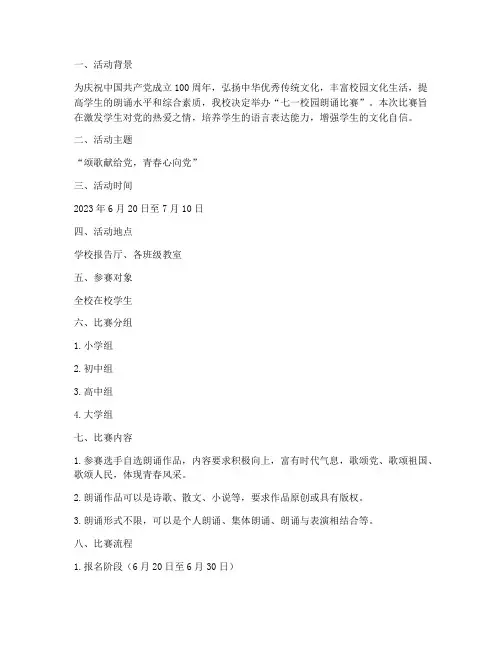 一、活动背景

为庆祝中国共产党成立100周年，弘扬中华优秀传统文化，丰富校园文化生活，提高学生的朗诵水平和综合素质，我校决定举办“七一校园朗诵比赛”。本次比赛旨在激发学生对党的热爱之情，培养学生的语言表达能力，增强学生的文化自信。

二、活动主题

“颂歌献给党，青春心向党”

三、活动时间

2023年6月20日至7月10日

四、活动地点

学校报告厅、各班级教室

五、参赛对象

全校在校学生

六、比赛分组

1. 小学组

2. 初中组

3. 高中组

4. 大学组

七、比赛内容

1. 参赛选手自选朗诵作品，内容要求积极向上，富有时代气息，歌颂党、歌颂祖国、歌颂人民，体现青春风采。

2. 朗诵作品可以是诗歌、散文、小说等，要求作品原创或具有版权。

3. 朗诵形式不限，可以是个人朗诵、集体朗诵、朗诵与表演相结合等。

八、比赛流程

1. 报名阶段（6月20日至6月30日）